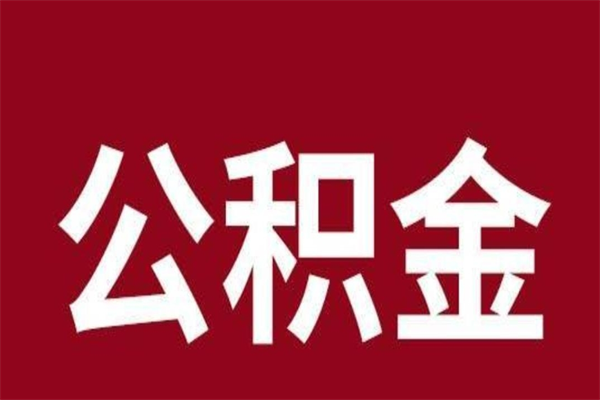 公积金